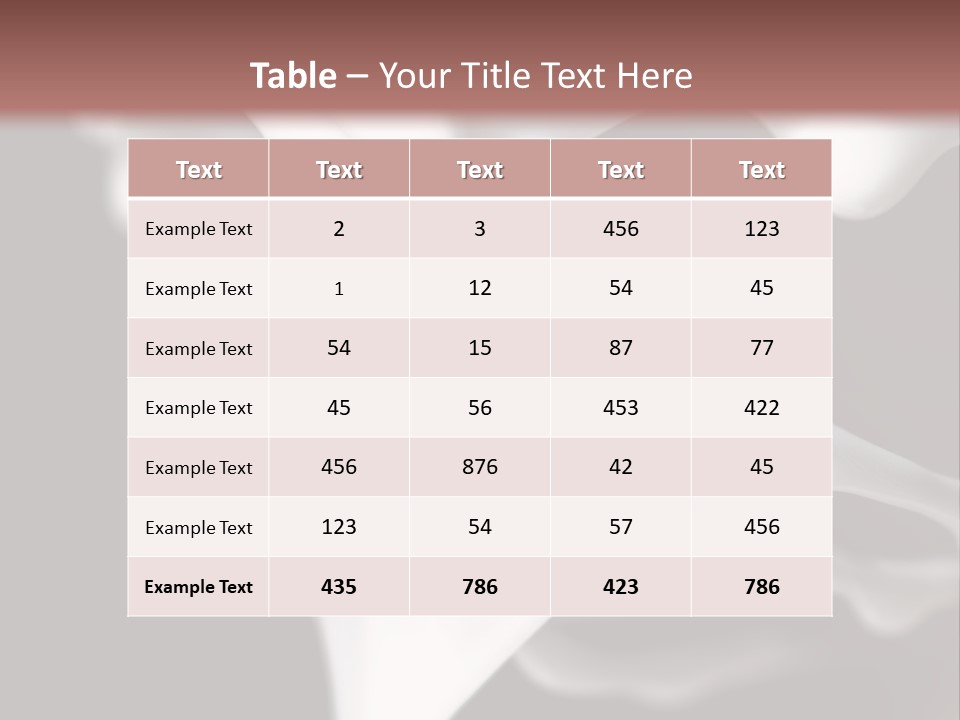 Table – Your Title Text Here

| Text | Text | Text | Text | Text |
|---|---|---|---|---|
| Example Text | 2 | 3 | 456 | 123 |
| Example Text | 1 | 12 | 54 | 45 |
| Example Text | 54 | 15 | 87 | 77 |
| Example Text | 45 | 56 | 453 | 422 |
| Example Text | 456 | 876 | 42 | 45 |
| Example Text | 123 | 54 | 57 | 456 |
| Example Text | 435 | 786 | 423 | 786 |